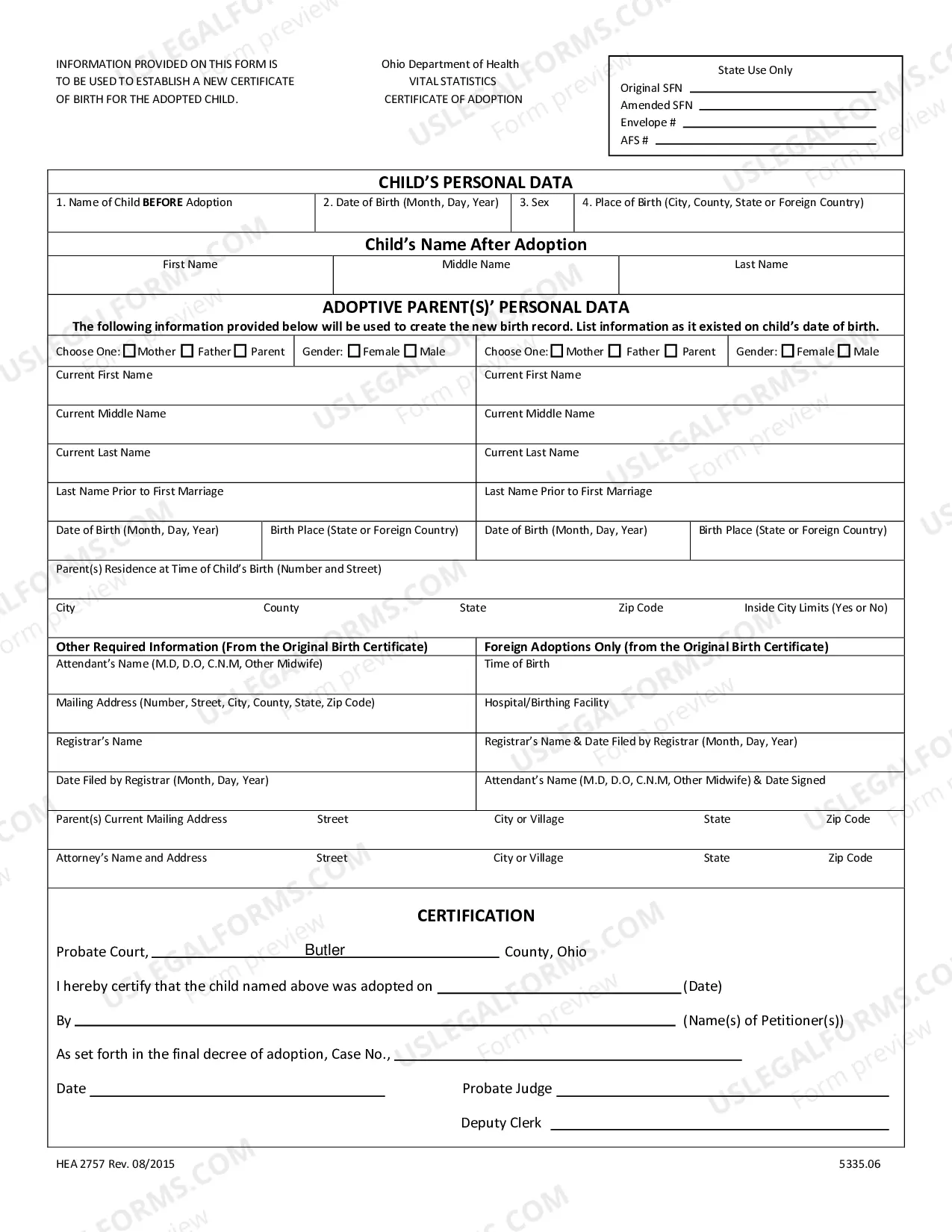 INFORMATION PROVIDED ON THIS FORM IS TO BE USED TO ESTABLISH A NEW CERTIFICATE OF BIRTH FOR THE ADOPTED CHILD.

Ohio Department of Health
VITAL STATISTICS
CERTIFICATE OF ADOPTION

State Use Only
Original SFN ____
Amended SFN ____
Envelope # ____
AFS # ____

CHILD'S PERSONAL DATA

1. Name of Child BEFORE Adoption
2. Date of Birth (Month, Day, Year)
3. Sex
4. Place of Birth (City, County, State or Foreign Country)

Child's Name After Adoption

First Name
Middle Name
Last Name

ADOPTIVE PARENT(S)' PERSONAL DATA

The following information provided below will be used to create the new birth record. List information as it existed on child's date of birth.

Choose One: ☐ Mother ☐ Father ☐ Parent   Gender: ☐ Female ☐ Male
Current First Name
Current Middle Name
Current Last Name
Last Name Prior to First Marriage
Date of Birth (Month, Day, Year)   Birth Place (State or Foreign Country)

Choose One: ☐ Mother ☐ Father ☐ Parent   Gender: ☐ Female ☐ Male
Current First Name
Current Middle Name
Current Last Name
Last Name Prior to First Marriage
Date of Birth (Month, Day, Year)   Birth Place (State or Foreign Country)

Parent(s) Residence at Time of Child's Birth (Number and Street)

City   County   State   Zip Code   Inside City Limits (Yes or No)

Other Required Information (From the Original Birth Certificate)
Attendant's Name (M.D, D.O, C.N.M, Other Midwife)
Mailing Address (Number, Street, City, County, State, Zip Code)
Registrar's Name
Date Filed by Registrar (Month, Day, Year)

Foreign Adoptions Only (from the Original Birth Certificate)
Time of Birth
Hospital/Birthing Facility
Registrar's Name & Date Filed by Registrar (Month, Day, Year)
Attendant's Name (M.D, D.O, C.N.M, Other Midwife) & Date Signed

Parent(s) Current Mailing Address   Street   City or Village   State   Zip Code

Attorney's Name and Address   Street   City or Village   State   Zip Code

CERTIFICATION

Probate Court, Butler County, Ohio

I hereby certify that the child named above was adopted on ____ (Date)

By ____ (Name(s) of Petitioner(s))

As set forth in the final decree of adoption, Case No., ____

Date ____   Probate Judge ____

Deputy Clerk ____

HEA 2757 Rev. 08/2015   5335.06

USLEGALFORMS.COM Form preview